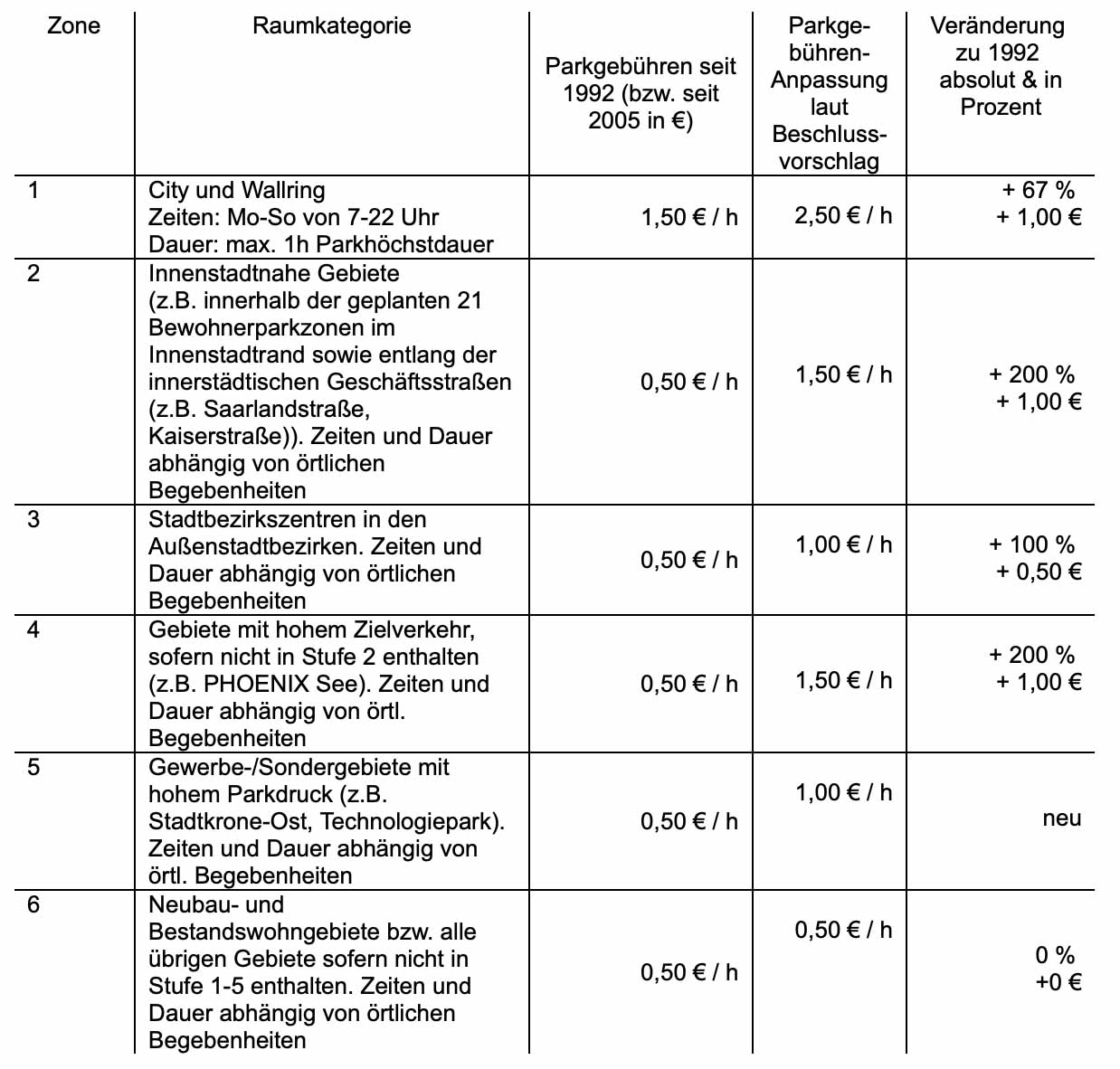 | Zone | Raumkategorie | Parkgebühren seit 1992 (bzw. seit 2005 in €) | Parkgebühren-Anpassung laut Beschlussvorschlag | Veränderung zu 1992 absolut & in Prozent |
|---|---|---|---|---|
| 1 | City und Wallring Zeiten: Mo-So von 7-22 Uhr Dauer: max. 1h Parkhöchstdauer | 1,50 € / h | 2,50 € / h | + 67 % + 1,00 € |
| 2 | Innenstadtnahe Gebiete (z.B. innerhalb der geplanten 21 Bewohnerparkzonen im Innenstadtrand sowie entlang der innerstädtischen Geschäftsstraßen (z.B. Saarlandstraße, Kaiserstraße)). Zeiten und Dauer abhängig von örtlichen Begebenheiten | 0,50 € / h | 1,50 € / h | + 200 % + 1,00 € |
| 3 | Stadtbezirkszentren in den Außenstadtbezirken. Zeiten und Dauer abhängig von örtlichen Begebenheiten | 0,50 € / h | 1,00 € / h | + 100 % + 0,50 € |
| 4 | Gebiete mit hohem Zielverkehr, sofern nicht in Stufe 2 enthalten (z.B. PHOENIX See). Zeiten und Dauer abhängig von örtl. Begebenheiten | 0,50 € / h | 1,50 € / h | + 200 % + 1,00 € |
| 5 | Gewerbe-/Sondergebiete mit hohem Parkdruck (z.B. Stadtkrone-Ost, Technologiepark). Zeiten und Dauer abhängig von örtl. Begebenheiten | 0,50 € / h | 1,00 € / h | neu |
| 6 | Neubau- und Bestandswohngebiete bzw. alle übrigen Gebiete sofern nicht in Stufe 1-5 enthalten. Zeiten und Dauer abhängig von örtlichen Begebenheiten | 0,50 € / h | 0,50 € / h | 0 % +0 € |